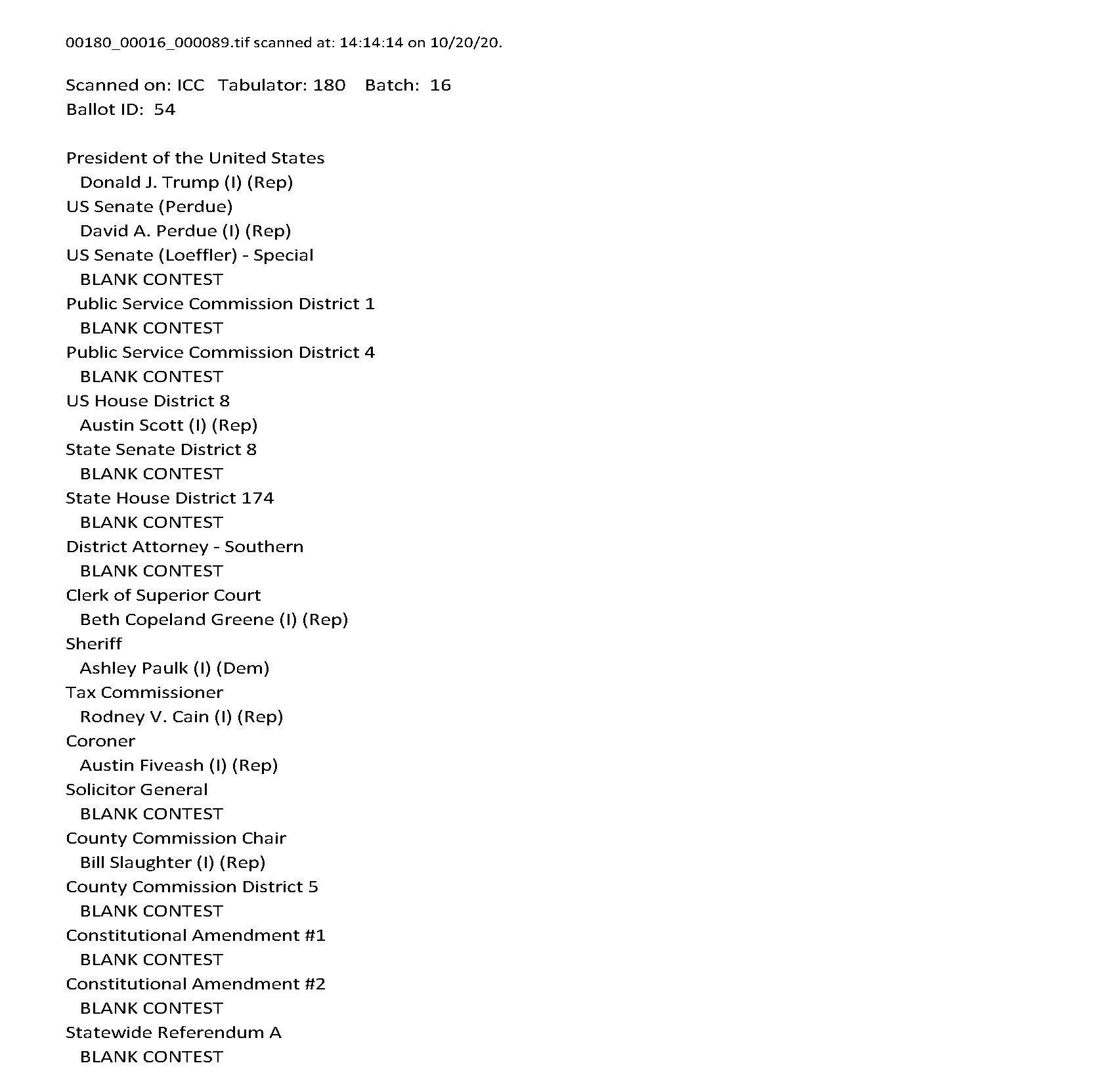 00180_00016_000089.tif scanned at: 14:14:14 on 10/20/20.

Scanned on: ICC Tabulator: 180 Batch: 16
Ballot ID: 54

President of the United States
Donald J. Trump (I) (Rep)
US Senate (Perdue)
David A. Perdue (I) (Rep)
US Senate (Loeffler) - Special
BLANK CONTEST
Public Service Commission District 1
BLANK CONTEST
Public Service Commission District 4
BLANK CONTEST
US House District 8
Austin Scott (I) (Rep)
State Senate District 8
BLANK CONTEST
State House District 174
BLANK CONTEST
District Attorney - Southern
BLANK CONTEST
Clerk of Superior Court
Beth Copeland Greene (I) (Rep)
Sheriff
Ashley Paulk (I) (Dem)
Tax Commissioner
Rodney V. Cain (I) (Rep)
Coroner
Austin Fiveash (I) (Rep)
Solicitor General
BLANK CONTEST
County Commission Chair
Bill Slaughter (I) (Rep)
County Commission District 5
BLANK CONTEST
Constitutional Amendment #1
BLANK CONTEST
Constitutional Amendment #2
BLANK CONTEST
Statewide Referendum A
BLANK CONTEST